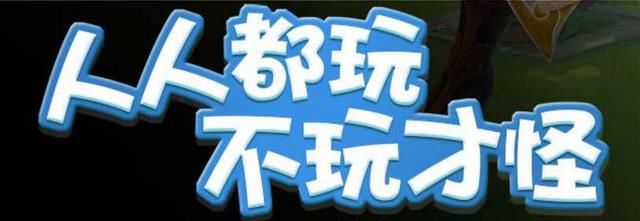 人人都玩
不玩才怪